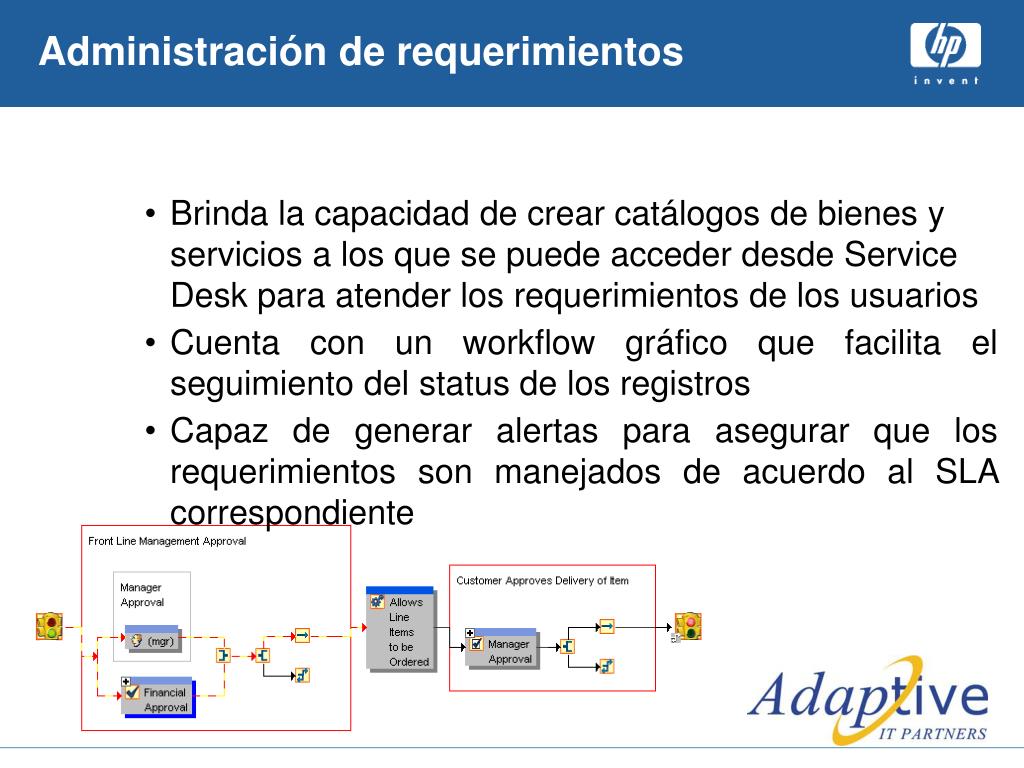 Administración de requerimientos

hp invent

• Brinda la capacidad de crear catálogos de bienes y servicios a los que se puede acceder desde Service Desk para atender los requerimientos de los usuarios
• Cuenta con un workflow gráfico que facilita el seguimiento del status de los registros
• Capaz de generar alertas para asegurar que los requerimientos son manejados de acuerdo al SLA correspondiente

Front Line Management Approval

Manager Approval

(mgr)

Financial Approval

Allows Line Items to be Ordered

Customer Approves Delivery of Item

Manager Approval

Adaptive IT PARTNERS